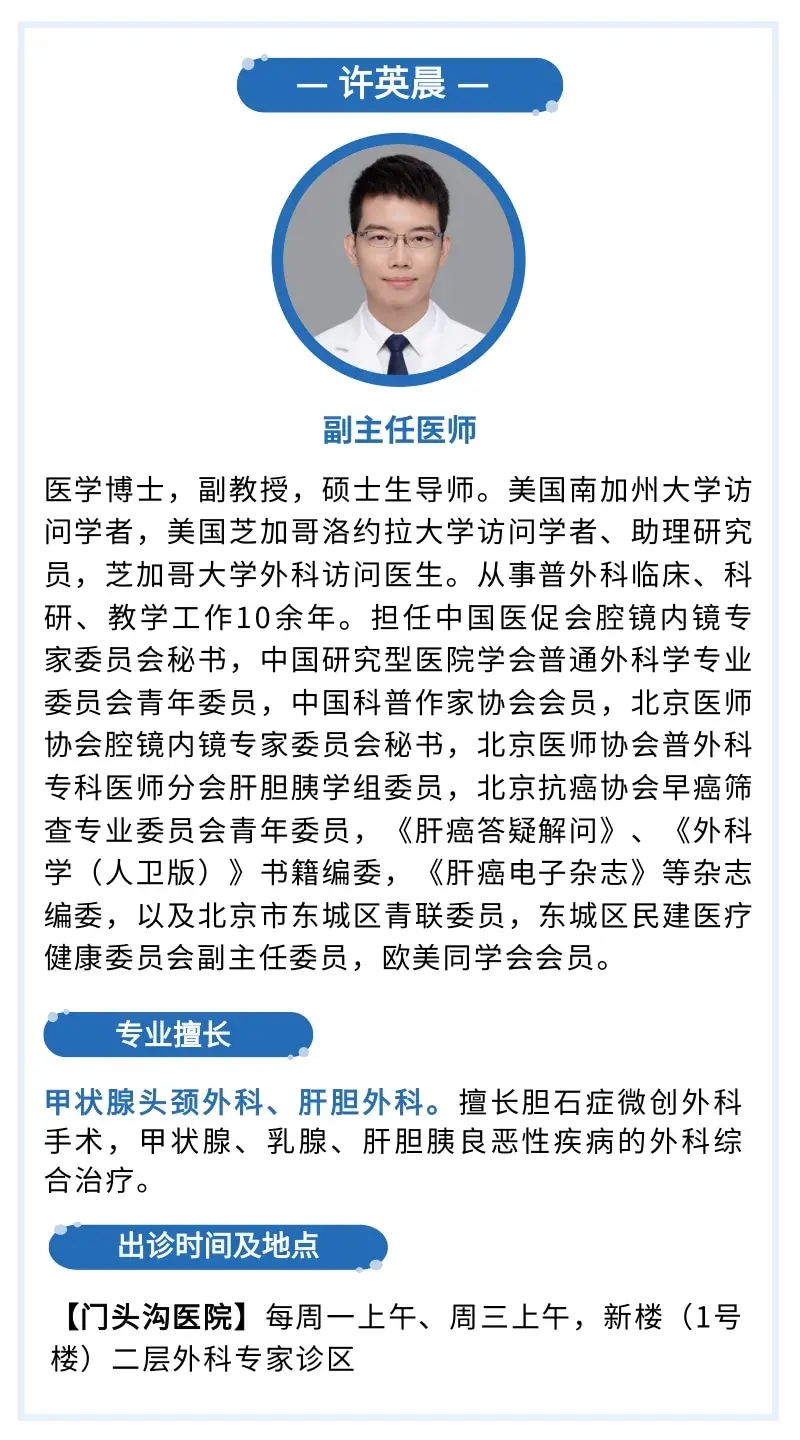 — 许英晨 —

副主任医师

医学博士，副教授，硕士生导师。美国南加州大学访问学者，美国芝加哥洛约拉大学访问学者、助理研究员，芝加哥大学外科访问医生。从事普外科临床、科研、教学工作10余年。担任中国医促会腔镜内镜专家委员会秘书，中国研究型医院学会普通外科学专业委员会青年委员，中国科普作家协会会员，北京医师协会腔镜内镜专家委员会秘书，北京医师协会普外科专科医师分会肝胆胰学组委员，北京抗癌协会早癌筛查专业委员会青年委员，《肝癌答疑解问》、《外科学（人卫版）》书籍编委，《肝癌电子杂志》等杂志编委，以及北京市东城区青联委员，东城区民建医疗健康委员会副主任委员，欧美同学会会员。

专业擅长

甲状腺头颈外科、肝胆外科。擅长胆石症微创外科手术，甲状腺、乳腺、肝胆胰良恶性疾病的外科综合治疗。

出诊时间及地点

【门头沟医院】每周一上午、周三上午，新楼（1号楼）二层外科专家诊区